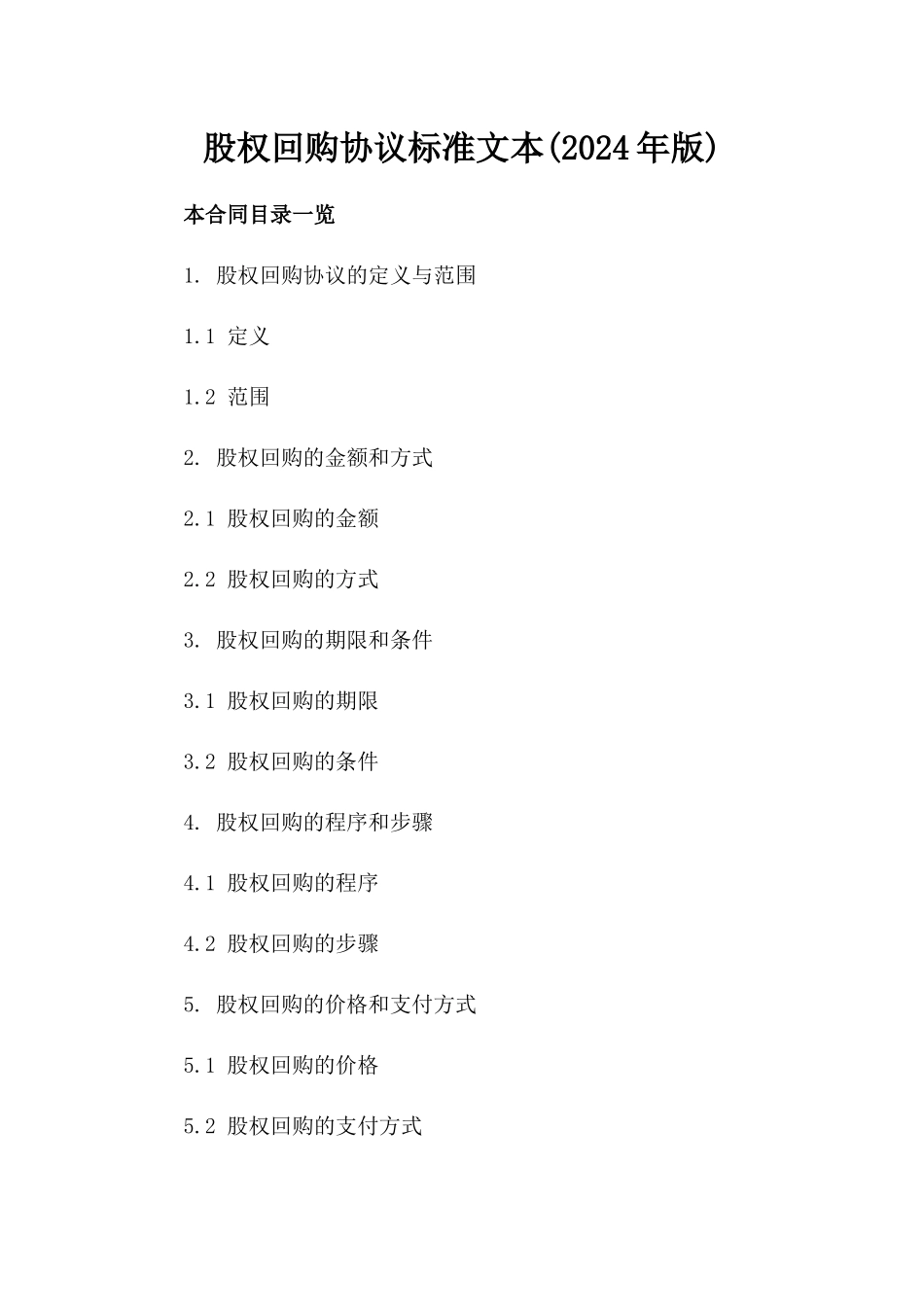 股权回购协议标准文本(2024年版)

本合同目录一览

1. 股权回购协议的定义与范围

1.1 定义

1.2 范围

2. 股权回购的金额和方式

2.1 股权回购的金额

2.2 股权回购的方式

3. 股权回购的期限和条件

3.1 股权回购的期限

3.2 股权回购的条件

4. 股权回购的程序和步骤

4.1 股权回购的程序

4.2 股权回购的步骤

5. 股权回购的价格和支付方式

5.1 股权回购的价格

5.2 股权回购的支付方式